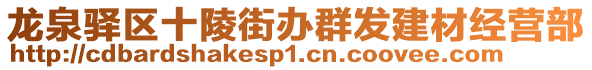 龙泉驿区十陵街办群发建材经营部
http://cdbardshakesp1.cn.coovee.com